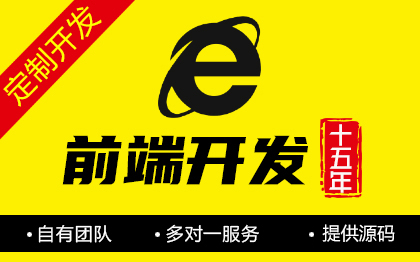 定制开发

e

前端开发

十五年

• 自有团队 • 多对一服务 • 提供源码